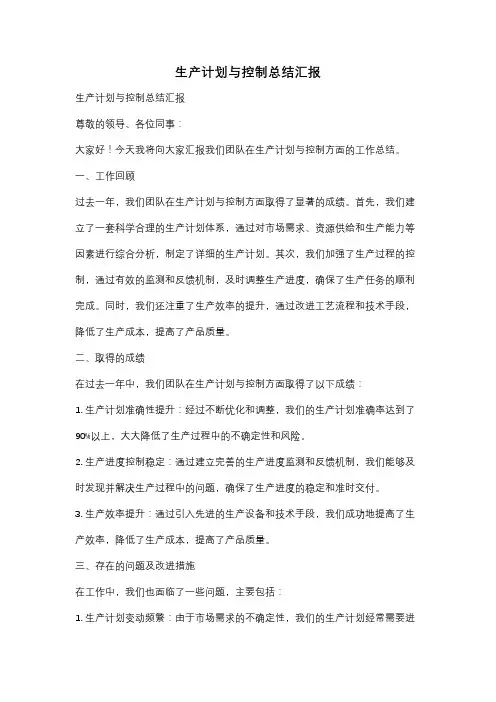 生产计划与控制总结汇报

生产计划与控制总结汇报

尊敬的领导、各位同事：

大家好！今天我将向大家汇报我们团队在生产计划与控制方面的工作总结。

一、工作回顾

过去一年，我们团队在生产计划与控制方面取得了显著的成绩。首先，我们建立了一套科学合理的生产计划体系，通过对市场需求、资源供给和生产能力等因素进行综合分析，制定了详细的生产计划。其次，我们加强了生产过程的控制，通过有效的监测和反馈机制，及时调整生产进度，确保了生产任务的顺利完成。同时，我们还注重了生产效率的提升，通过改进工艺流程和技术手段，降低了生产成本，提高了产品质量。

二、取得的成绩

在过去一年中，我们团队在生产计划与控制方面取得了以下成绩：

1. 生产计划准确性提升：经过不断优化和调整，我们的生产计划准确率达到了90%以上，大大降低了生产过程中的不确定性和风险。

2. 生产进度控制稳定：通过建立完善的生产进度监测和反馈机制，我们能够及时发现并解决生产过程中的问题，确保了生产进度的稳定和准时交付。

3. 生产效率提升：通过引入先进的生产设备和技术手段，我们成功地提高了生产效率，降低了生产成本，提高了产品质量。

三、存在的问题及改进措施

在工作中，我们也面临了一些问题，主要包括：

1. 生产计划变动频繁：由于市场需求的不确定性，我们的生产计划经常需要进